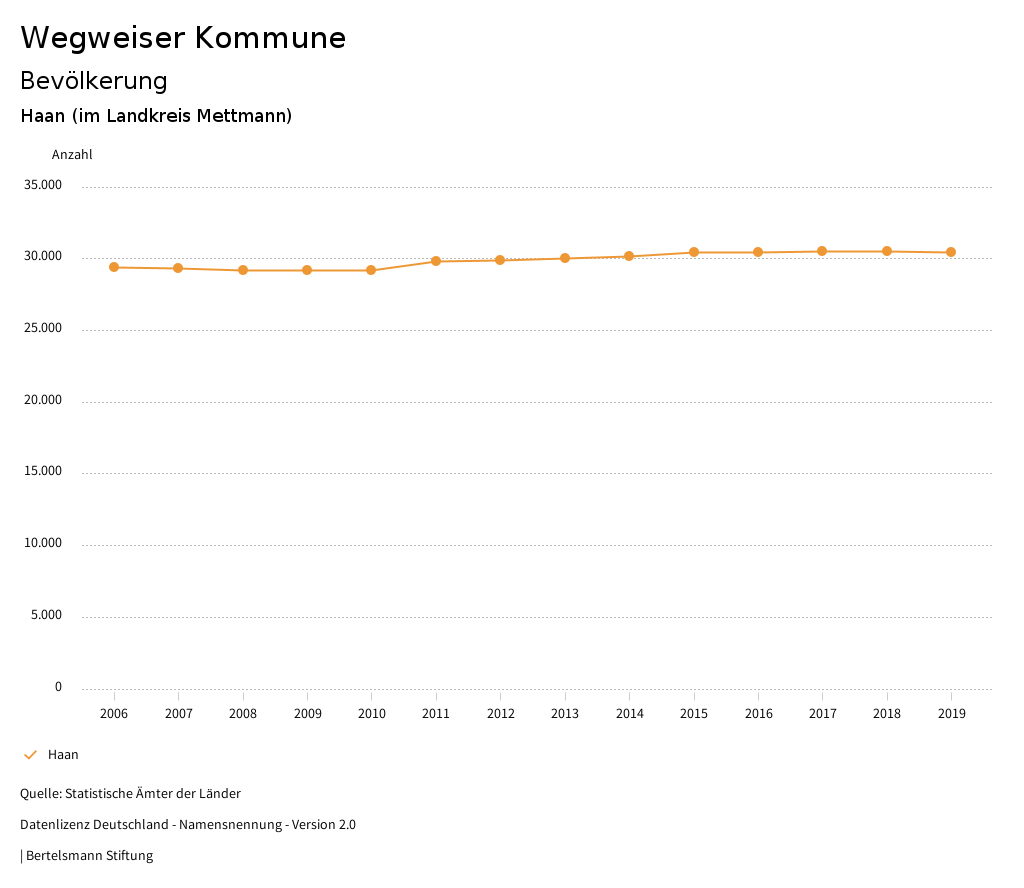 Wegweiser Kommune
Bevölkerung
Haan (im Landkreis Mettmann)

Anzahl
35.000
30.000
25.000
20.000
15.000
10.000
5.000
0

2006 2007 2008 2009 2010 2011 2012 2013 2014 2015 2016 2017 2018 2019

Haan

Quelle: Statistische Ämter der Länder

Datenlizenz Deutschland - Namensnennung - Version 2.0

| Bertelsmann Stiftung